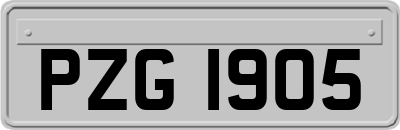 PZG 1905